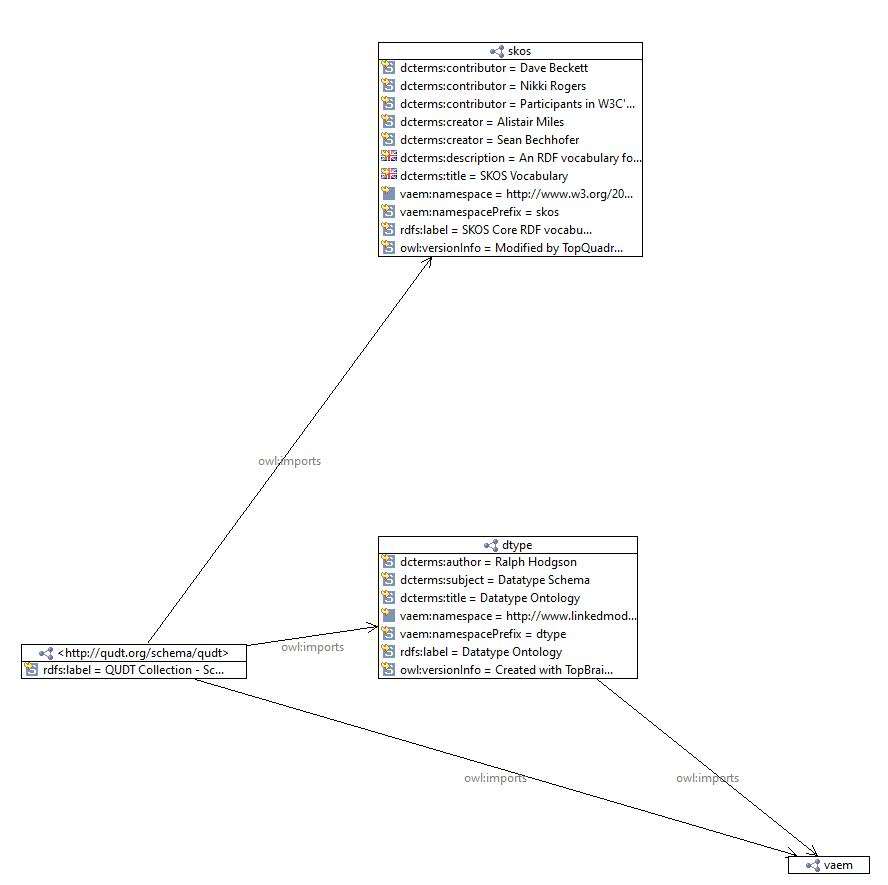 skos
dcterms:contributor = Dave Beckett
dcterms:contributor = Nikki Rogers
dcterms:contributor = Participants in W3C'...
dcterms:creator = Alistair Miles
dcterms:creator = Sean Bechhofer
dcterms:description = An RDF vocabulary fo...
dcterms:title = SKOS Vocabulary
vaem:namespace = http://www.w3.org/20...
vaem:namespacePrefix = skos
rdfs:label = SKOS Core RDF vocabu...
owl:versionInfo = Modified by TopQuadr...

owl:imports

dtype
dcterms:author = Ralph Hodgson
dcterms:subject = Datatype Schema
dcterms:title = Datatype Ontology
vaem:namespace = http://www.linkedmod...
vaem:namespacePrefix = dtype
rdfs:label = Datatype Ontology
owl:versionInfo = Created with TopBrai...

<http://qudt.org/schema/qudt>
rdfs:label = QUDT Collection - Sc...

owl:imports

owl:imports

owl:imports

vaem